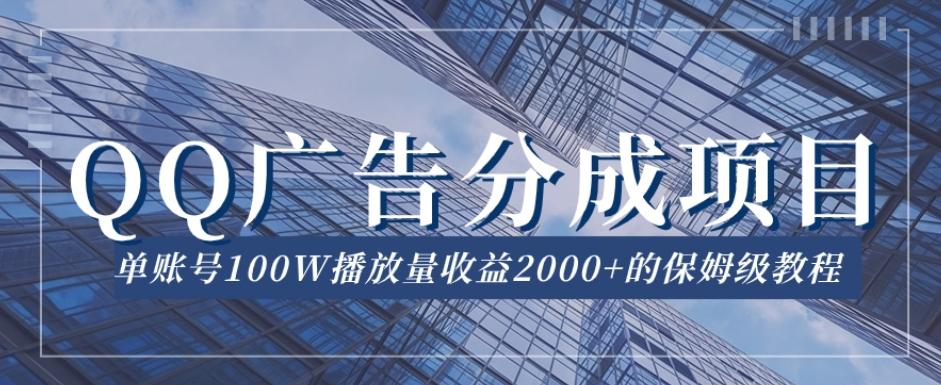 QQ广告分成项目

单账号100W播放量收益2000+的保姆级教程